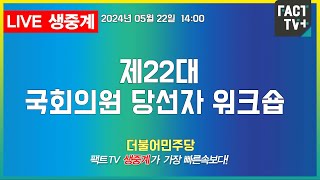 LIVE 생중계 2024년 05월 22일 14:00

FACT TV+

제22대
국회의원 당선자 워크숍

더불어민주당
팩트TV 생중계가 가장 빠른속보다!